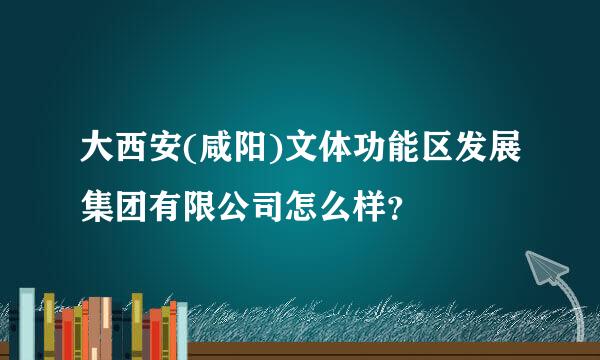 大西安(咸阳)文体功能区发展集团有限公司怎么样?